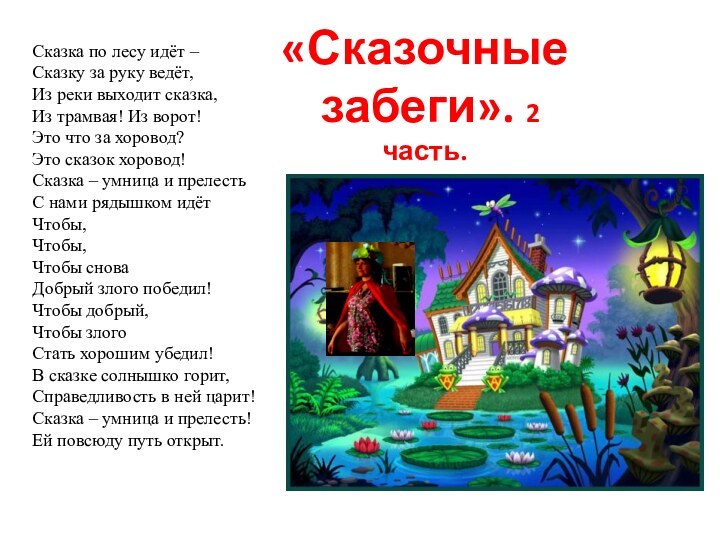 «Сказочные забеги». 2 часть.

Сказка по лесу идёт –
Сказку за руку ведёт,
Из реки выходит сказка,
Из трамвая! Из ворот!
Это что за хоровод?
Это сказок хоровод!
Сказка – умница и прелесть
С нами рядышком идёт
Чтобы,
Чтобы,
Чтобы снова
Добрый злого победил!
Чтобы добрый,
Чтобы злого
Стать хорошим убедил!
В сказке солнышко горит,
Справедливость в ней царит!
Сказка – умница и прелесть!
Ей повсюду путь открыт.